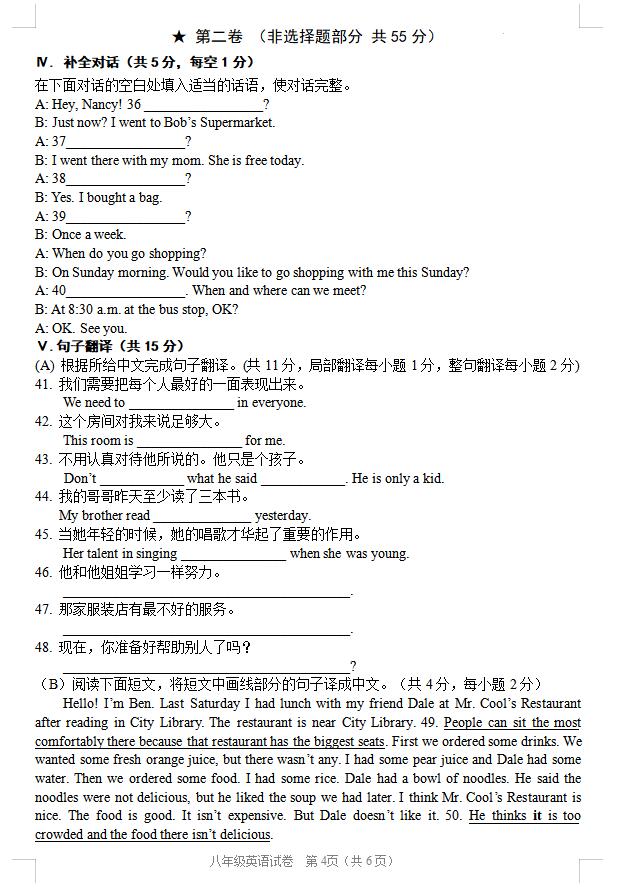 ★ 第二卷 （非选择题部分 共 55 分）

Ⅳ. 补全对话（共 5 分，每空 1 分）

在下面对话的空白处填入适当的话语，使对话完整。

A: Hey, Nancy! 36 ________________?

B: Just now? I went to Bob's Supermarket.

A: 37________________?

B: I went there with my mom. She is free today.

A: 38________________?

B: Yes. I bought a bag.

A: 39________________?

B: Once a week.

A: When do you go shopping?

B: On Sunday morning. Would you like to go shopping with me this Sunday?

A: 40________________. When and where can we meet?

B: At 8:30 a.m. at the bus stop, OK?

A: OK. See you.

Ⅴ. 句子翻译（共 15 分）

(A) 根据所给中文完成句子翻译。(共 11 分，局部翻译每小题 1 分，整句翻译每小题 2 分)

41. 我们需要把每个人最好的一面表现出来。
We need to ______________ in everyone.

42. 这个房间对我来说足够大。
This room is ______________ for me.

43. 不用认真对待他所说的。他只是个孩子。
Don't ____________ what he said ____________. He is only a kid.

44. 我的哥哥昨天至少读了三本书。
My brother read ______________ yesterday.

45. 当她年轻的时候，她的唱歌才华起了重要的作用。
Her talent in singing ______________ when she was young.

46. 他和他姐姐学习一样努力。
________________________________________.

47. 那家服装店有最不好的服务。
________________________________________.

48. 现在，你准备好帮助别人了吗？
________________________________________?

（B）阅读下面短文，将短文中画线部分的句子译成中文。（共 4 分，每小题 2 分）

Hello! I'm Ben. Last Saturday I had lunch with my friend Dale at Mr. Cool's Restaurant after reading in City Library. The restaurant is near City Library. 49. People can sit the most comfortably there because that restaurant has the biggest seats. First we ordered some drinks. We wanted some fresh orange juice, but there wasn't any. I had some pear juice and Dale had some water. Then we ordered some food. I had some rice. Dale had a bowl of noodles. He said the noodles were not delicious, but he liked the soup we had later. I think Mr. Cool's Restaurant is nice. The food is good. It isn't expensive. But Dale doesn't like it. 50. He thinks it is too crowded and the food there isn't delicious.

八年级英语试卷 第 4页（共 6页）